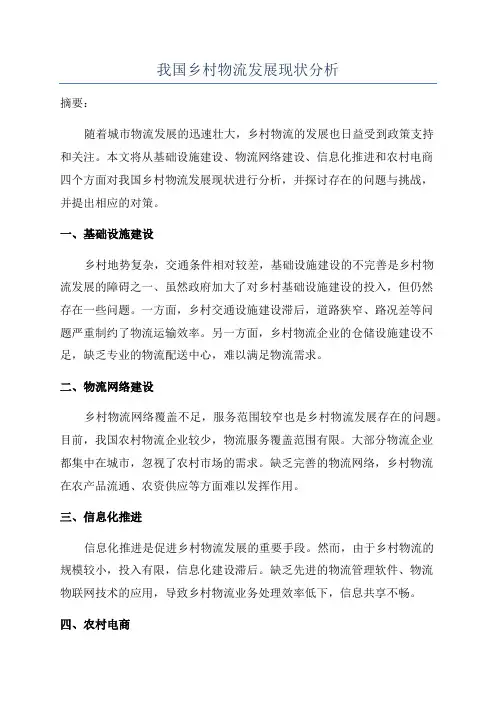 我国乡村物流发展现状分析

摘要：

随着城市物流发展的迅速壮大，乡村物流的发展也日益受到政策支持和关注。本文将从基础设施建设、物流网络建设、信息化推进和农村电商四个方面对我国乡村物流发展现状进行分析，并探讨存在的问题与挑战，并提出相应的对策。

一、基础设施建设

乡村地势复杂，交通条件相对较差，基础设施建设的不完善是乡村物流发展的障碍之一、虽然政府加大了对乡村基础设施建设的投入，但仍然存在一些问题。一方面，乡村交通设施建设滞后，道路狭窄、路况差等问题严重制约了物流运输效率。另一方面，乡村物流企业的仓储设施建设不足，缺乏专业的物流配送中心，难以满足物流需求。

二、物流网络建设

乡村物流网络覆盖不足，服务范围较窄也是乡村物流发展存在的问题。目前，我国农村物流企业较少，物流服务覆盖范围有限。大部分物流企业都集中在城市，忽视了农村市场的需求。缺乏完善的物流网络，乡村物流在农产品流通、农资供应等方面难以发挥作用。

三、信息化推进

信息化推进是促进乡村物流发展的重要手段。然而，由于乡村物流的规模较小，投入有限，信息化建设滞后。缺乏先进的物流管理软件、物流物联网技术的应用，导致乡村物流业务处理效率低下，信息共享不畅。

四、农村电商